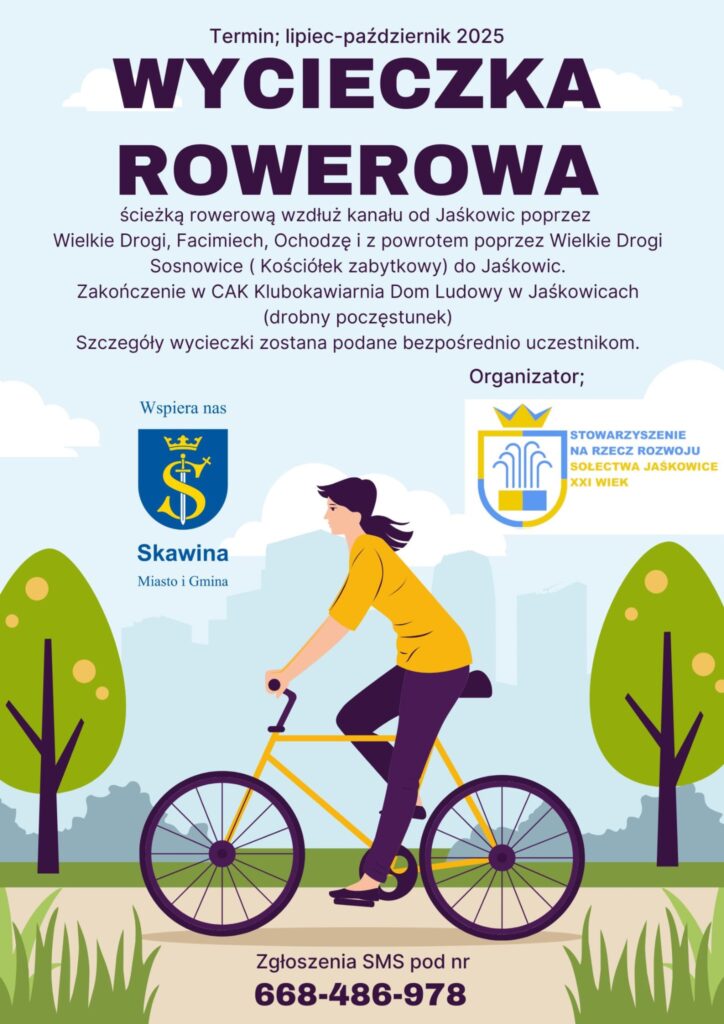 Termin; lipiec-październik 2025

WYCIECZKA ROWEROWA

ścieżką rowerową wzdłuż kanału od Jaśkowic poprzez Wielkie Drogi, Facimiech, Ochodzę i z powrotem poprzez Wielkie Drogi Sosnowice ( Kościółek zabytkowy) do Jaśkowic. Zakończenie w CAK Klubokawiarnia Dom Ludowy w Jaśkowicach (drobny poczęstunek)
Szczegóły wycieczki zostana podane bezpośrednio uczestnikom.

Organizator;

Wspiera nas

Skawina
Miasto i Gmina

STOWARZYSZENIE NA RZECZ ROZWOJU SOŁECTWA JAŚKOWICE XXI WIEK

Zgłoszenia SMS pod nr
668-486-978